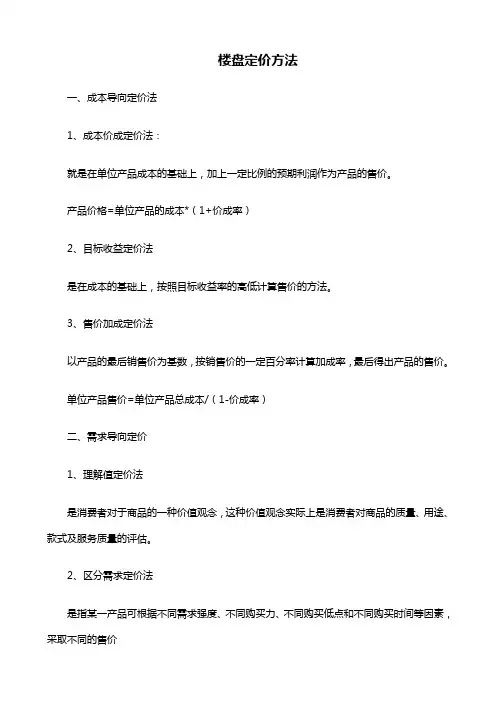 楼盘定价方法

一、成本导向定价法

1、成本价成定价法：

就是在单位产品成本的基础上，加上一定比例的预期利润作为产品的售价。

产品价格=单位产品的成本*（1+价成率）

2、目标收益定价法

是在成本的基础上，按照目标收益率的高低计算售价的方法。

3、售价加成定价法

以产品的最后销售价为基数，按销售价的一定百分率计算加成率，最后得出产品的售价。

单位产品售价=单位产品总成本/（1-价成率）

二、需求导向定价

1、理解值定价法

是消费者对于商品的一种价值观念，这种价值观念实际上是消费者对商品的质量、用途、款式及服务质量的评估。

2、区分需求定价法

是指某一产品可根据不同需求强度、不同购买力、不同购买低点和不同购买时间等因素，采取不同的售价